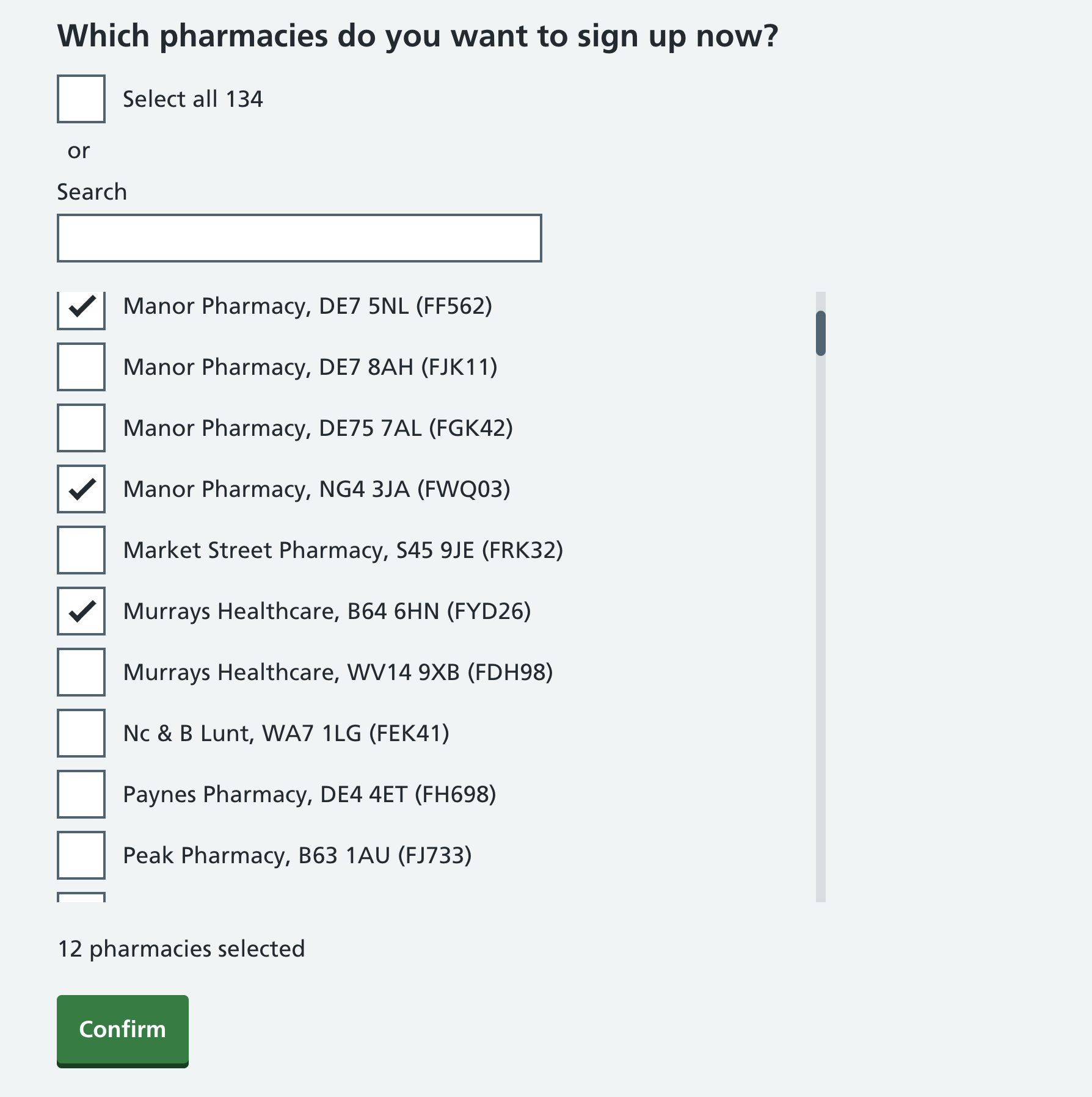 Which pharmacies do you want to sign up now?

Select all 134

or

Search

Manor Pharmacy, DE7 5NL (FF562)

Manor Pharmacy, DE7 8AH (FJK11)

Manor Pharmacy, DE75 7AL (FGK42)

Manor Pharmacy, NG4 3JA (FWQ03)

Market Street Pharmacy, S45 9JE (FRK32)

Murrays Healthcare, B64 6HN (FYD26)

Murrays Healthcare, WV14 9XB (FDH98)

Nc & B Lunt, WA7 1LG (FEK41)

Paynes Pharmacy, DE4 4ET (FH698)

Peak Pharmacy, B63 1AU (FJ733)

12 pharmacies selected

Confirm